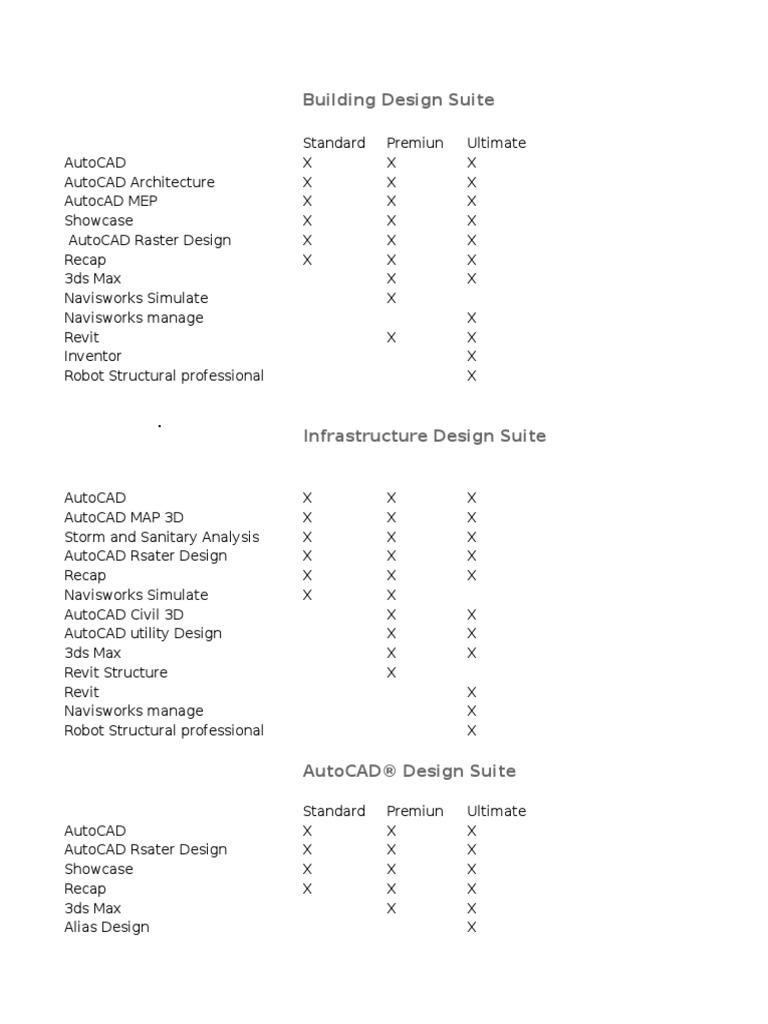 Building Design Suite

| | Standard | Premiun | Ultimate |
|---|---|---|---|
| AutoCAD | X | X | X |
| AutoCAD Architecture | X | X | X |
| AutoCAD MEP | X | X | X |
| Showcase | X | X | X |
| AutoCAD Raster Design | X | X | X |
| Recap | X | X | X |
| 3ds Max | | X | X |
| Navisworks Simulate | | X | |
| Navisworks manage | | | X |
| Revit | | X | X |
| Inventor | | | X |
| Robot Structural professional | | | X |

.

Infrastructure Design Suite

| | | | |
|---|---|---|---|
| AutoCAD | X | X | X |
| AutoCAD MAP 3D | X | X | X |
| Storm and Sanitary Analysis | X | X | X |
| AutoCAD Rsater Design | X | X | X |
| Recap | X | X | X |
| Navisworks Simulate | X | X | |
| AutoCAD Civil 3D | | X | X |
| AutoCAD utility Design | | X | X |
| 3ds Max | | X | X |
| Revit Structure | | X | |
| Revit | | | X |
| Navisworks manage | | | X |
| Robot Structural professional | | | X |

AutoCAD® Design Suite

| | Standard | Premiun | Ultimate |
|---|---|---|---|
| AutoCAD | X | X | X |
| AutoCAD Rsater Design | X | X | X |
| Showcase | X | X | X |
| Recap | X | X | X |
| 3ds Max | | X | X |
| Alias Design | | | X |